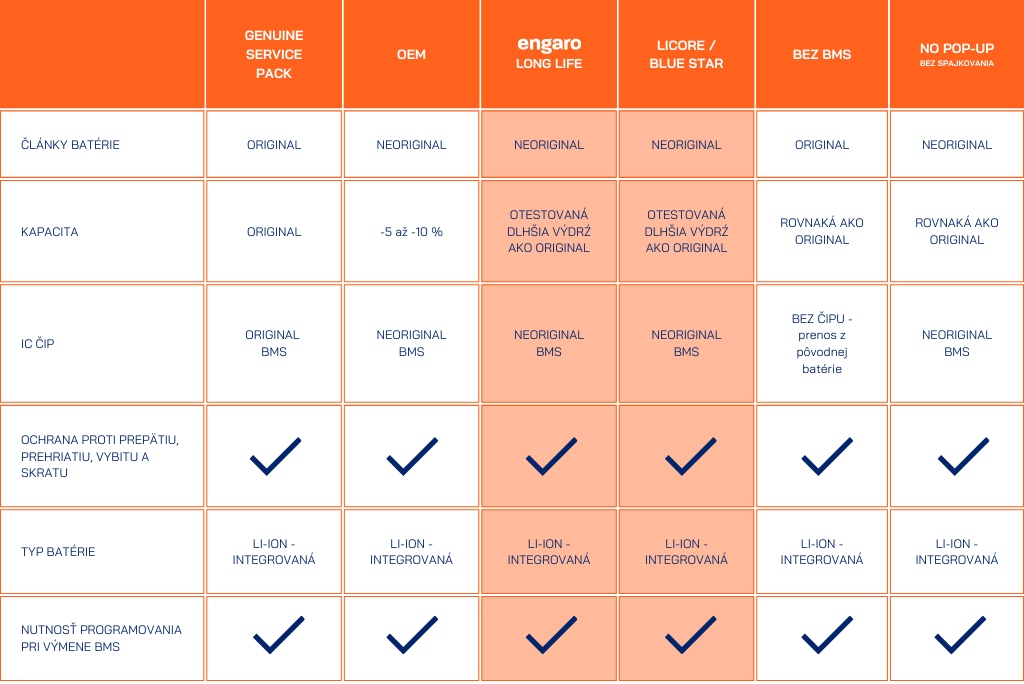 | | GENUINE SERVICE PACK | OEM | engaro LONG LIFE | LICORE / BLUE STAR | BEZ BMS | NO POP-UP BEZ SPAJKOVANIA |
|---|---|---|---|---|---|---|
| ČLÁNKY BATÉRIE | ORIGINAL | NEORIGINAL | NEORIGINAL | NEORIGINAL | ORIGINAL | NEORIGINAL |
| KAPACITA | ORIGINAL | -5 až -10 % | OTESTOVANÁ DLHŠIA VÝDRŽ AKO ORIGINAL | OTESTOVANÁ DLHŠIA VÝDRŽ AKO ORIGINAL | ROVNAKÁ AKO ORIGINAL | ROVNAKÁ AKO ORIGINAL |
| IC ČIP | ORIGINAL BMS | NEORIGINAL BMS | NEORIGINAL BMS | NEORIGINAL BMS | BEZ ČIPU - prenos z pôvodnej batérie | NEORIGINAL BMS |
| OCHRANA PROTI PREPÄTIU, PREHRIATIU, VYBITU A SKRATU | ✓ | ✓ | ✓ | ✓ | ✓ | ✓ |
| TYP BATÉRIE | LI-ION - INTEGROVANÁ | LI-ION - INTEGROVANÁ | LI-ION - INTEGROVANÁ | LI-ION - INTEGROVANÁ | LI-ION - INTEGROVANÁ | LI-ION - INTEGROVANÁ |
| NUTNOSŤ PROGRAMOVANIA PRI VÝMENE BMS | ✓ | ✓ | ✓ | ✓ | ✓ | ✓ |